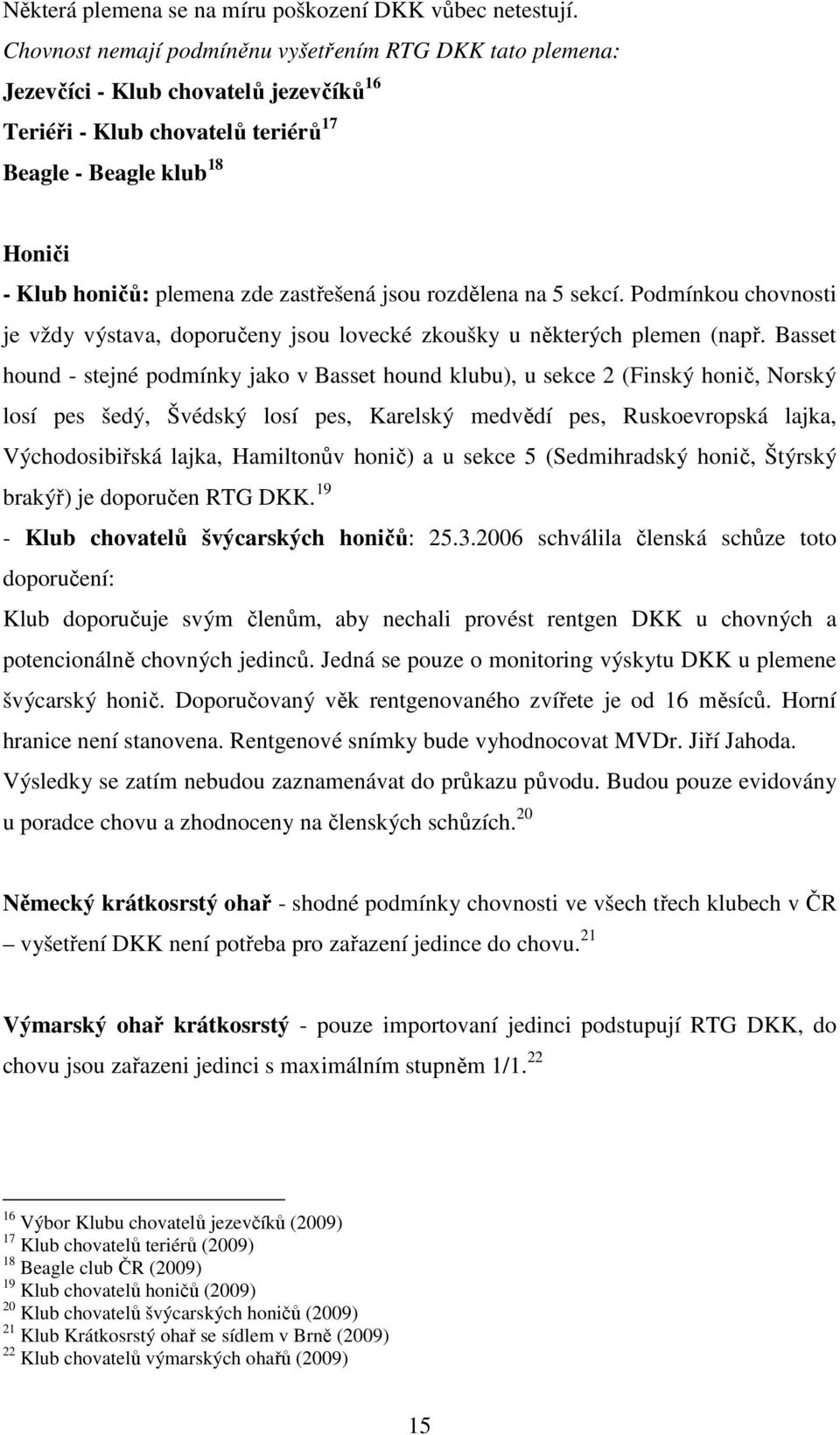 Některá plemena se na míru poškození DKK vůbec netestují.

Chovnost nemají podmíněnu vyšetřením RTG DKK tato plemena:

Jezevčíci - Klub chovatelů jezevčíků$^{16}$

Teriéři - Klub chovatelů teriérů$^{17}$

Beagle - Beagle klub$^{18}$

Honiči

- Klub honičů: plemena zde zastřešená jsou rozdělena na 5 sekcí. Podmínkou chovnosti je vždy výstava, doporučeny jsou lovecké zkoušky u některých plemen (např. Basset hound - stejné podmínky jako v Basset hound klubu), u sekce 2 (Finský honič, Norský losí pes šedý, Švédský losí pes, Karelský medvědí pes, Ruskoevropská lajka, Východosibiřská lajka, Hamiltonův honič) a u sekce 5 (Sedmihradský honič, Štýrský brakýř) je doporučen RTG DKK.$^{19}$

- Klub chovatelů švýcarských honičů: 25.3.2006 schválila členská schůze toto doporučení:

Klub doporučuje svým členům, aby nechali provést rentgen DKK u chovných a potencionálně chovných jedinců. Jedná se pouze o monitoring výskytu DKK u plemene švýcarský honič. Doporučovaný věk rentgenovaného zvířete je od 16 měsíců. Horní hranice není stanovena. Rentgenové snímky bude vyhodnocovat MVDr. Jiří Jahoda. Výsledky se zatím nebudou zaznamenávat do průkazu původu. Budou pouze evidovány u poradce chovu a zhodnoceny na členských schůzích.$^{20}$

Německý krátkosrstý ohař - shodné podmínky chovnosti ve všech třech klubech v ČR – vyšetření DKK není potřeba pro zařazení jedince do chovu.$^{21}$

Výmarský ohař krátkosrstý - pouze importovaní jedinci podstupují RTG DKK, do chovu jsou zařazeni jedinci s maximálním stupněm 1/1.$^{22}$

$^{16}$ Výbor Klubu chovatelů jezevčíků (2009)
$^{17}$ Klub chovatelů teriérů (2009)
$^{18}$ Beagle club ČR (2009)
$^{19}$ Klub chovatelů honičů (2009)
$^{20}$ Klub chovatelů švýcarských honičů (2009)
$^{21}$ Klub Krátkosrstý ohař se sídlem v Brně (2009)
$^{22}$ Klub chovatelů výmarských ohařů (2009)

15